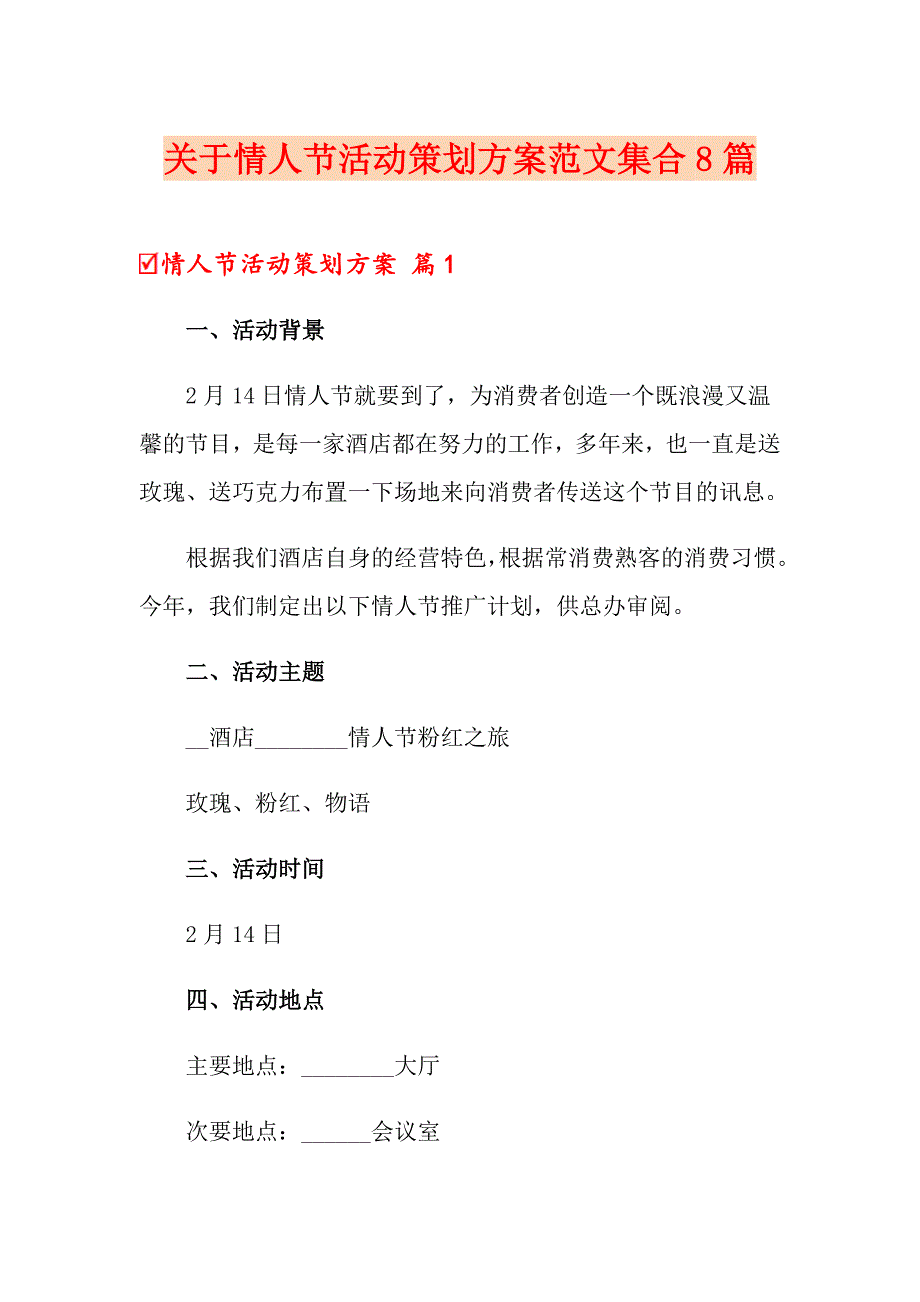 关于情人节活动策划方案范文集合8篇

☑情人节活动策划方案 篇1

一、活动背景

2月14日情人节就要到了，为消费者创造一个既浪漫又温馨的节目，是每一家酒店都在努力的工作，多年来，也一直是送玫瑰、送巧克力布置一下场地来向消费者传送这个节目的讯息。

根据我们酒店自身的经营特色，根据常消费熟客的消费习惯。今年，我们制定出以下情人节推广计划，供总办审阅。

二、活动主题

__酒店________情人节粉红之旅

玫瑰、粉红、物语

三、活动时间

2月14日

四、活动地点

主要地点：________大厅

次要地点：______会议室